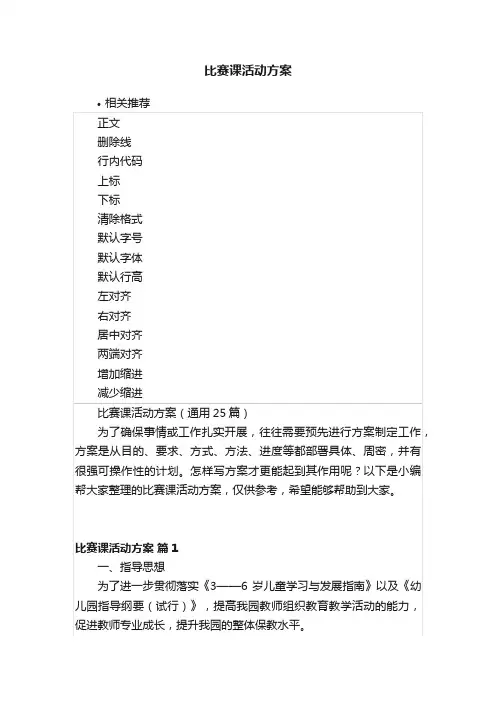 比赛课活动方案

• 相关推荐

正文
删除线
行内代码
上标
下标
清除格式
默认字号
默认字体
默认行高
左对齐
右对齐
居中对齐
两端对齐
增加缩进
减少缩进

比赛课活动方案（通用 25 篇）

为了确保事情或工作扎实开展，往往需要预先进行方案制定工作，方案是从目的、要求、方式、方法、进度等都部署具体、周密，并有很强可操作性的计划。怎样写方案才更能起到其作用呢？以下是小编帮大家整理的比赛课活动方案，仅供参考，希望能够帮助到大家。

比赛课活动方案 篇 1

一、指导思想

为了进一步贯彻落实《3——6 岁儿童学习与发展指南》以及《幼儿园指导纲要（试行）》，提高我园教师组织教育教学活动的能力，促进教师专业成长，提升我园的整体保教水平。